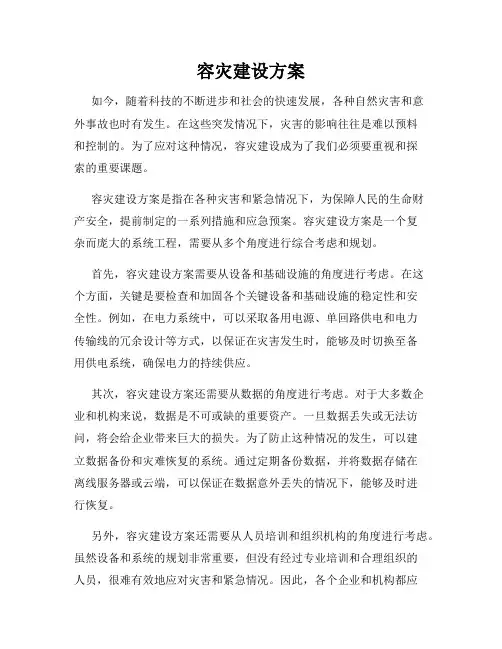 容灾建设方案

如今，随着科技的不断进步和社会的快速发展，各种自然灾害和意外事故也时有发生。在这些突发情况下，灾害的影响往往是难以预料和控制的。为了应对这种情况，容灾建设成为了我们必须要重视和探索的重要课题。

容灾建设方案是指在各种灾害和紧急情况下，为保障人民的生命财产安全，提前制定的一系列措施和应急预案。容灾建设方案是一个复杂而庞大的系统工程，需要从多个角度进行综合考虑和规划。

首先，容灾建设方案需要从设备和基础设施的角度进行考虑。在这个方面，关键是要检查和加固各个关键设备和基础设施的稳定性和安全性。例如，在电力系统中，可以采取备用电源、单回路供电和电力传输线的冗余设计等方式，以保证在灾害发生时，能够及时切换至备用供电系统，确保电力的持续供应。

其次，容灾建设方案还需要从数据的角度进行考虑。对于大多数企业和机构来说，数据是不可或缺的重要资产。一旦数据丢失或无法访问，将会给企业带来巨大的损失。为了防止这种情况的发生，可以建立数据备份和灾难恢复的系统。通过定期备份数据，并将数据存储在离线服务器或云端，可以保证在数据意外丢失的情况下，能够及时进行恢复。

另外，容灾建设方案还需要从人员培训和组织机构的角度进行考虑。虽然设备和系统的规划非常重要，但没有经过专业培训和合理组织的人员，很难有效地应对灾害和紧急情况。因此，各个企业和机构都应